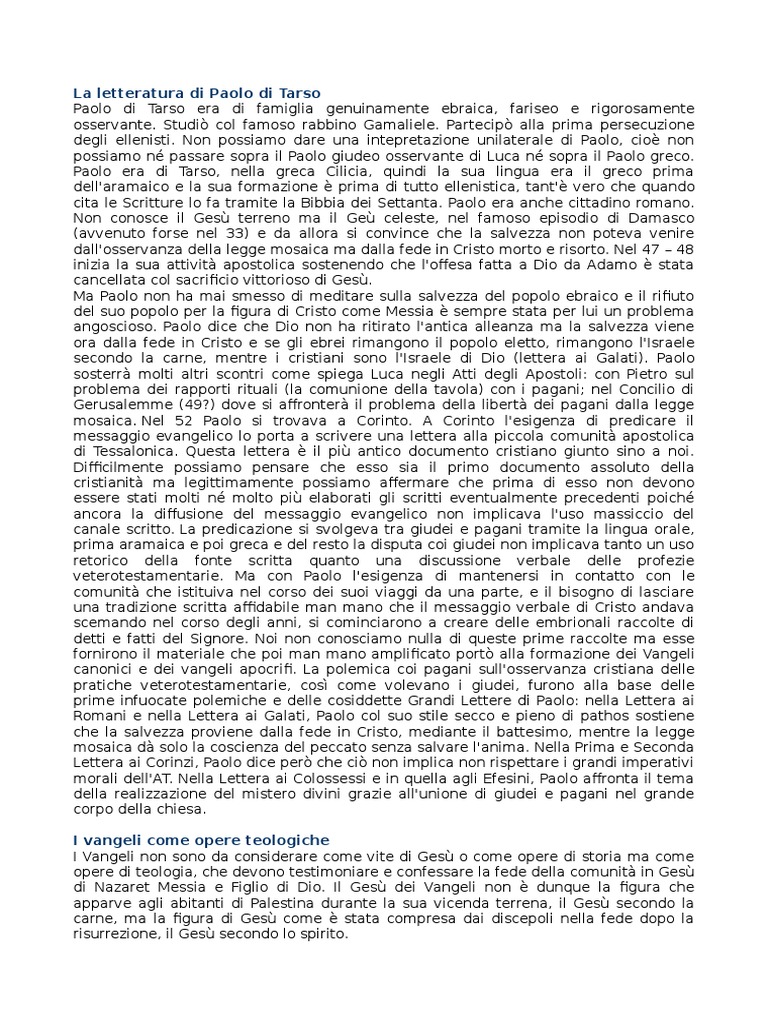 La letteratura di Paolo di Tarso
Paolo di Tarso era di famiglia genuinamente ebraica, fariseo e rigorosamente osservante. Studiò col famoso rabbino Gamaliele. Partecipò alla prima persecuzione degli ellenisti. Non possiamo dare una intepretazione unilaterale di Paolo, cioè non possiamo né passare sopra il Paolo giudeo osservante di Luca né sopra il Paolo greco. Paolo era di Tarso, nella greca Cilicia, quindi la sua lingua era il greco prima dell'aramaico e la sua formazione è prima di tutto ellenistica, tant'è vero che quando cita le Scritture lo fa tramite la Bibbia dei Settanta. Paolo era anche cittadino romano. Non conosce il Gesù terreno ma il Geù celeste, nel famoso episodio di Damasco (avvenuto forse nel 33) e da allora si convince che la salvezza non poteva venire dall'osservanza della legge mosaica ma dalla fede in Cristo morto e risorto. Nel 47 – 48 inizia la sua attività apostolica sostenendo che l'offesa fatta a Dio da Adamo è stata cancellata col sacrificio vittorioso di Gesù.
Ma Paolo non ha mai smesso di meditare sulla salvezza del popolo ebraico e il rifiuto del suo popolo per la figura di Cristo come Messia è sempre stata per lui un problema angoscioso. Paolo dice che Dio non ha ritirato l'antica alleanza ma la salvezza viene ora dalla fede in Cristo e se gli ebrei rimangono il popolo eletto, rimangono l'Israele secondo la carne, mentre i cristiani sono l'Israele di Dio (lettera ai Galati). Paolo sosterrà molti altri scontri come spiega Luca negli Atti degli Apostoli: con Pietro sul problema dei rapporti rituali (la comunione della tavola) con i pagani; nel Concilio di Gerusalemme (49?) dove si affronterà il problema della libertà dei pagani dalla legge mosaica. Nel 52 Paolo si trovava a Corinto. A Corinto l'esigenza di predicare il messaggio evangelico lo porta a scrivere una lettera alla piccola comunità apostolica di Tessalonica. Questa lettera è il più antico documento cristiano giunto sino a noi. Difficilmente possiamo pensare che esso sia il primo documento assoluto della cristianità ma legittimamente possiamo affermare che prima di esso non devono essere stati molti né molto più elaborati gli scritti eventualmente precedenti poiché ancora la diffusione del messaggio evangelico non implicava l'uso massiccio del canale scritto. La predicazione si svolgeva tra giudei e pagani tramite la lingua orale, prima aramaica e poi greca e del resto la disputa coi giudei non implicava tanto un uso retorico della fonte scritta quanto una discussione verbale delle profezie veterotestamentarie. Ma con Paolo l'esigenza di mantenersi in contatto con le comunità che istituiva nel corso dei suoi viaggi da una parte, e il bisogno di lasciare una tradizione scritta affidabile man mano che il messaggio verbale di Cristo andava scemando nel corso degli anni, si cominciarono a creare delle embrionali raccolte di detti e fatti del Signore. Noi non conosciamo nulla di queste prime raccolte ma esse fornirono il materiale che poi man mano amplificato portò alla formazione dei Vangeli canonici e dei vangeli apocrifi. La polemica coi pagani sull'osservanza cristiana delle pratiche veterotestamentarie, così come volevano i giudei, furono alla base delle prime infuocate polemiche e delle cosiddette Grandi Lettere di Paolo: nella Lettera ai Romani e nella Lettera ai Galati, Paolo col suo stile secco e pieno di pathos sostiene che la salvezza proviene dalla fede in Cristo, mediante il battesimo, mentre la legge mosaica dà solo la coscienza del peccato senza salvare l'anima. Nella Prima e Seconda Lettera ai Corinzi, Paolo dice però che ciò non implica non rispettare i grandi imperativi morali dell'AT. Nella Lettera ai Colossessi e in quella agli Efesini, Paolo affronta il tema della realizzazione del mistero divini grazie all'unione di giudei e pagani nel grande corpo della chiesa.

I vangeli come opere teologiche
I Vangeli non sono da considerare come vite di Gesù o come opere di storia ma come opere di teologia, che devono testimoniare e confessare la fede della comunità in Gesù di Nazaret Messia e Figlio di Dio. Il Gesù dei Vangeli non è dunque la figura che apparve agli abitanti di Palestina durante la sua vicenda terrena, il Gesù secondo la carne, ma la figura di Gesù come è stata compresa dai discepoli nella fede dopo la risurrezione, il Gesù secondo lo spirito.